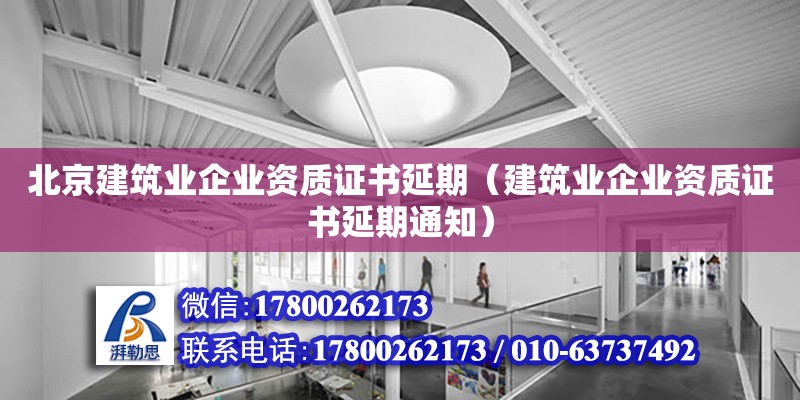 北京建筑业企业资质证书延期（建筑业企业资质证书延期通知）

湃勒思

微信:17800262173

联系电话:17800262173 / 010-63737492